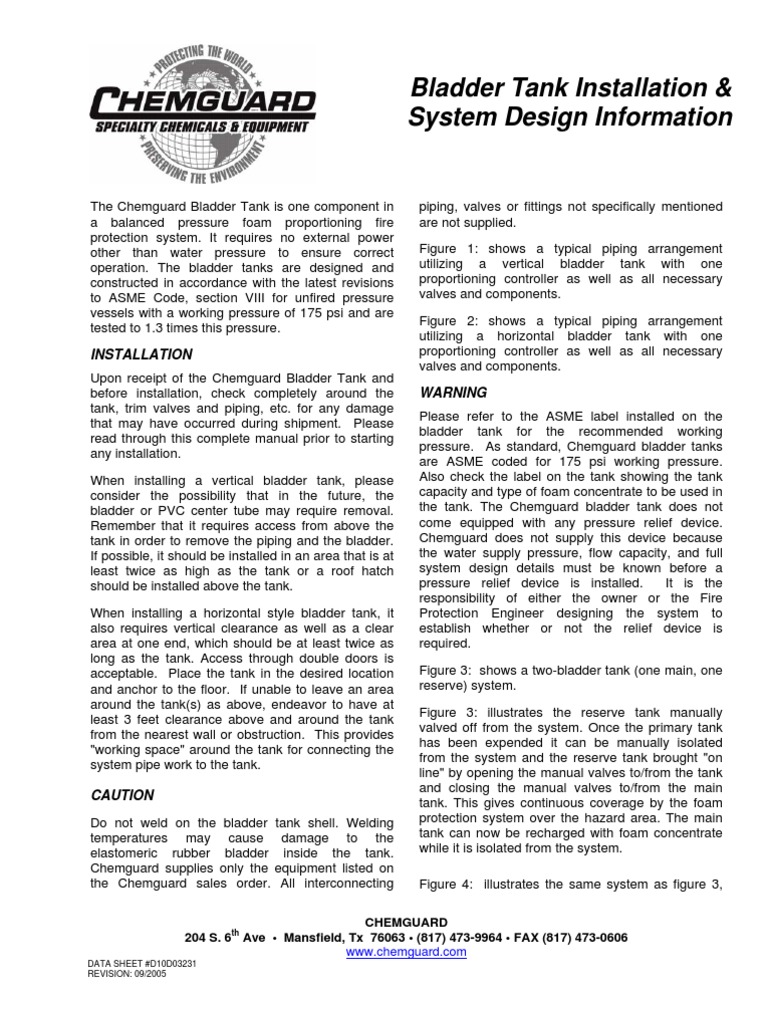 PROTECTING THE WORLD
CHEMGUARD
SPECIALTY CHEMICALS & EQUIPMENT
PRESERVING THE ENVIRONMENT

Bladder Tank Installation & System Design Information

The Chemguard Bladder Tank is one component in a balanced pressure foam proportioning fire protection system. It requires no external power other than water pressure to ensure correct operation. The bladder tanks are designed and constructed in accordance with the latest revisions to ASME Code, section VIII for unfired pressure vessels with a working pressure of 175 psi and are tested to 1.3 times this pressure.

INSTALLATION

Upon receipt of the Chemguard Bladder Tank and before installation, check completely around the tank, trim valves and piping, etc. for any damage that may have occurred during shipment. Please read through this complete manual prior to starting any installation.

When installing a vertical bladder tank, please consider the possibility that in the future, the bladder or PVC center tube may require removal. Remember that it requires access from above the tank in order to remove the piping and the bladder. If possible, it should be installed in an area that is at least twice as high as the tank or a roof hatch should be installed above the tank.

When installing a horizontal style bladder tank, it also requires vertical clearance as well as a clear area at one end, which should be at least twice as long as the tank. Access through double doors is acceptable. Place the tank in the desired location and anchor to the floor. If unable to leave an area around the tank(s) as above, endeavor to have at least 3 feet clearance above and around the tank from the nearest wall or obstruction. This provides "working space" around the tank for connecting the system pipe work to the tank.

CAUTION

Do not weld on the bladder tank shell. Welding temperatures may cause damage to the elastomeric rubber bladder inside the tank. Chemguard supplies only the equipment listed on the Chemguard sales order. All interconnecting piping, valves or fittings not specifically mentioned are not supplied.

Figure 1: shows a typical piping arrangement utilizing a vertical bladder tank with one proportioning controller as well as all necessary valves and components.

Figure 2: shows a typical piping arrangement utilizing a horizontal bladder tank with one proportioning controller as well as all necessary valves and components.

WARNING

Please refer to the ASME label installed on the bladder tank for the recommended working pressure. As standard, Chemguard bladder tanks are ASME coded for 175 psi working pressure. Also check the label on the tank showing the tank capacity and type of foam concentrate to be used in the tank. The Chemguard bladder tank does not come equipped with any pressure relief device. Chemguard does not supply this device because the water supply pressure, flow capacity, and full system design details must be known before a pressure relief device is installed. It is the responsibility of either the owner or the Fire Protection Engineer designing the system to establish whether or not the relief device is required.

Figure 3: shows a two-bladder tank (one main, one reserve) system.

Figure 3: illustrates the reserve tank manually valved off from the system. Once the primary tank has been expended it can be manually isolated from the system and the reserve tank brought "on line" by opening the manual valves to/from the tank and closing the manual valves to/from the main tank. This gives continuous coverage by the foam protection system over the hazard area. The main tank can now be recharged with foam concentrate while it is isolated from the system.

Figure 4: illustrates the same system as figure 3,

CHEMGUARD
204 S. 6$^{th}$ Ave • Mansfield, Tx 76063 • (817) 473-9964 • FAX (817) 473-0606
www.chemguard.com

DATA SHEET #D10D03231
REVISION: 09/2005